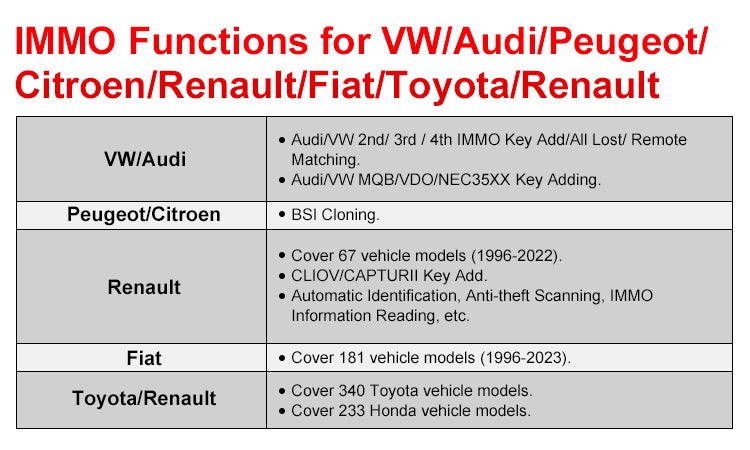 IMMO Functions for VW/Audi/Peugeot/Citroen/Renault/Fiat/Toyota/Renault

| VW/Audi | • Audi/VW 2nd/ 3rd / 4th IMMO Key Add/All Lost/ Remote Matching. • Audi/VW MQB/VDO/NEC35XX Key Adding. |
|---|---|
| Peugeot/Citroen | • BSI Cloning. |
| Renault | • Cover 67 vehicle models (1996-2022). • CLIOV/CAPTURII Key Add. • Automatic Identification, Anti-theft Scanning, IMMO Information Reading, etc. |
| Fiat | • Cover 181 vehicle models (1996-2023). |
| Toyota/Renault | • Cover 340 Toyota vehicle models. • Cover 233 Honda vehicle models. |